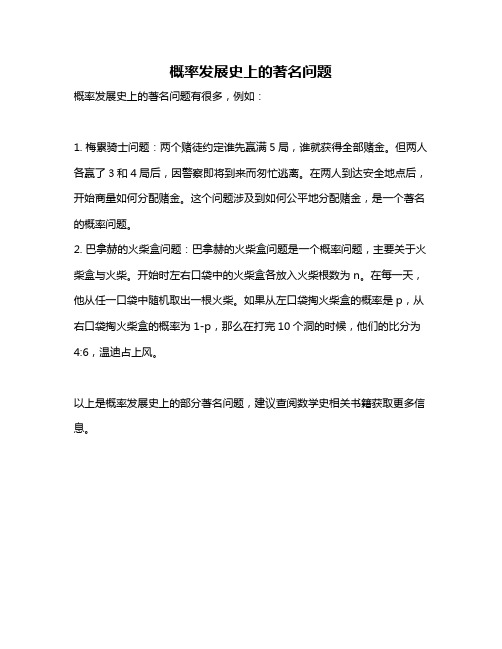 概率发展史上的著名问题

概率发展史上的著名问题有很多，例如：

1. 梅累骑士问题：两个赌徒约定谁先赢满 5 局，谁就获得全部赌金。但两人各赢了 3 和 4 局后，因警察即将到来而匆忙逃离。在两人到达安全地点后，开始商量如何分配赌金。这个问题涉及到如何公平地分配赌金，是一个著名的概率问题。
2. 巴拿赫的火柴盒问题：巴拿赫的火柴盒问题是一个概率问题，主要关于火柴盒与火柴。开始时左右口袋中的火柴盒各放入火柴根数为 n。在每一天，他从任一口袋中随机取出一根火柴。如果从左口袋掏火柴盒的概率是 p，从右口袋掏火柴盒的概率为 1-p，那么在打完 10 个洞的时候，他们的比分为 4:6，温迪占上风。

以上是概率发展史上的部分著名问题，建议查阅数学史相关书籍获取更多信息。